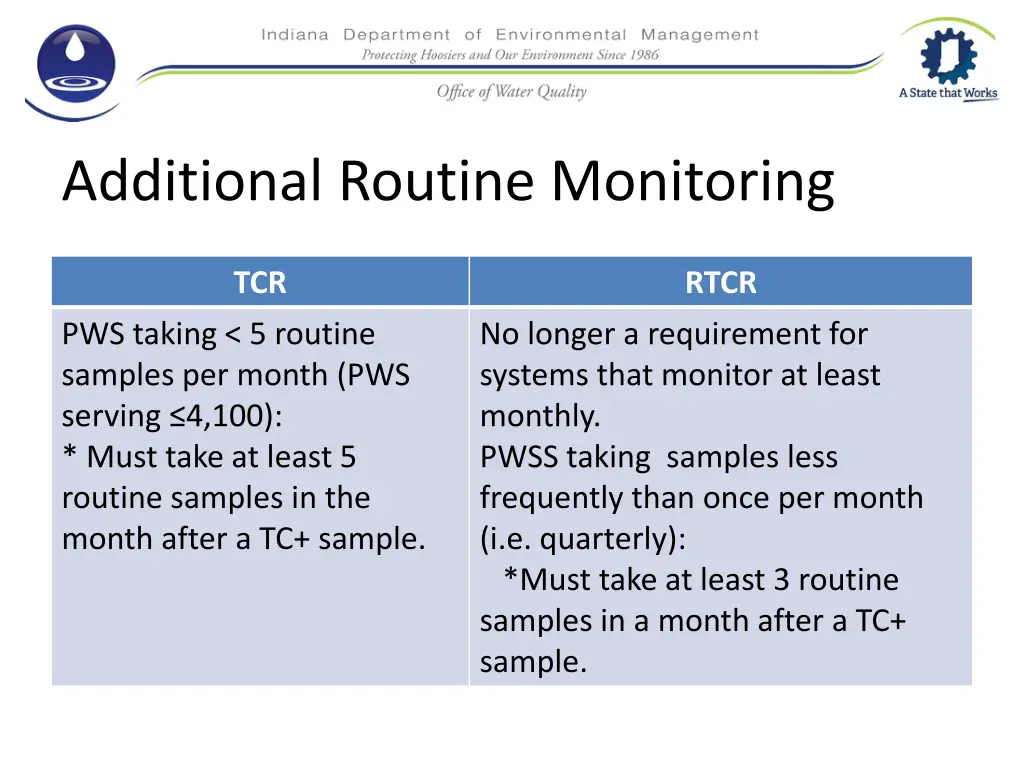 Indiana Department of Environmental Management
Protecting Hoosiers and Our Environment Since 1986

Office of Water Quality

A State that Works

Additional Routine Monitoring

| TCR | RTCR |
|---|---|
| PWS taking < 5 routine samples per month (PWS serving ≤4,100): * Must take at least 5 routine samples in the month after a TC+ sample. | No longer a requirement for systems that monitor at least monthly. PWSS taking samples less frequently than once per month (i.e. quarterly): *Must take at least 3 routine samples in a month after a TC+ sample. |